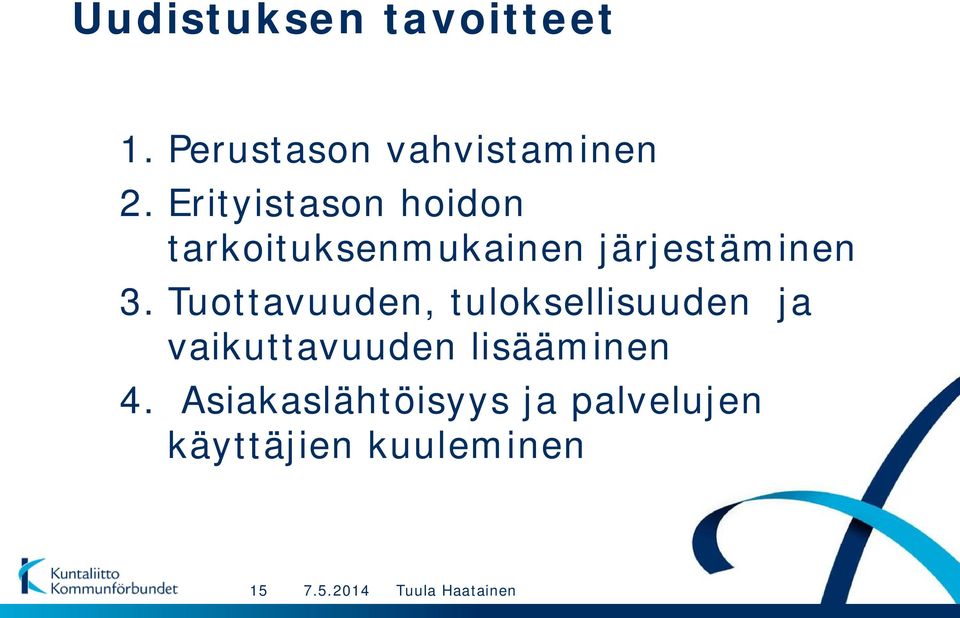 Uudistuksen tavoitteet

1. Perustason vahvistaminen
2. Erityistason hoidon tarkoituksenmukainen järjestäminen
3. Tuottavuuden, tuloksellisuuden ja vaikuttavuuden lisääminen
4. Asiakaslähtöisyys ja palvelujen käyttäjien kuuleminen

Kuntaliitto Kommunförbundet

15 7.5.2014 Tuula Haatainen